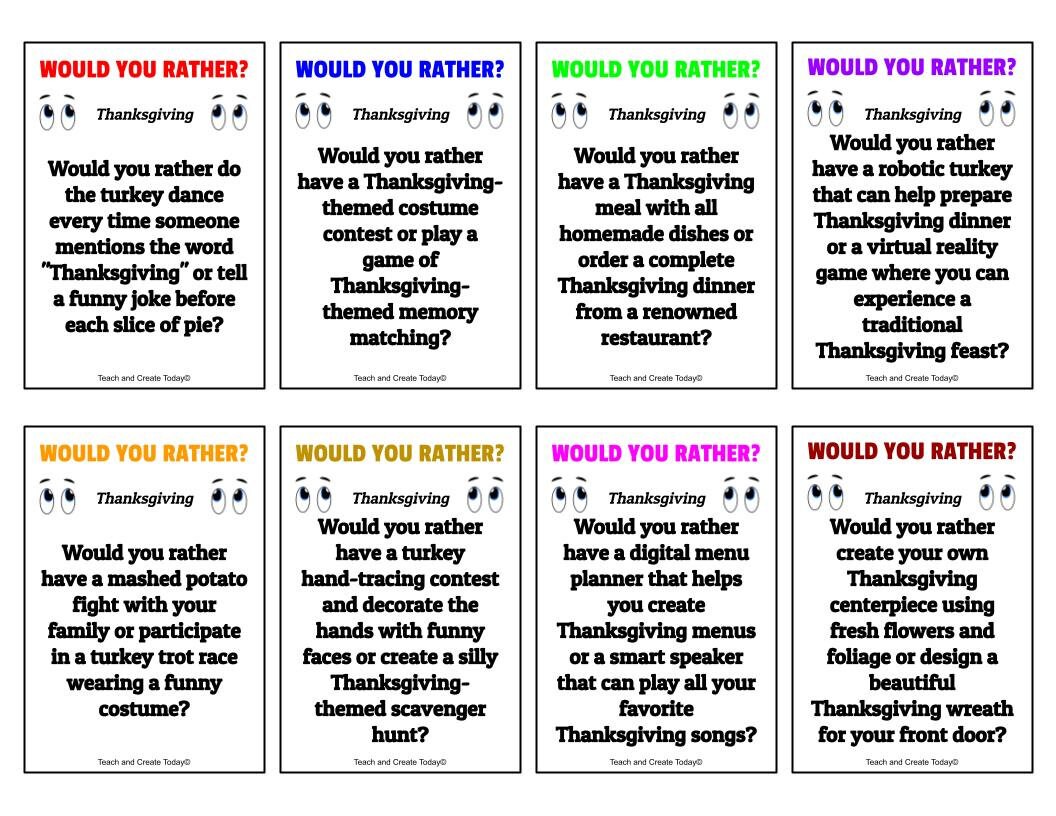 WOULD YOU RATHER?

Thanksgiving

Would you rather do the turkey dance every time someone mentions the word "Thanksgiving" or tell a funny joke before each slice of pie?

Teach and Create Today©

WOULD YOU RATHER?

Thanksgiving

Would you rather have a Thanksgiving-themed costume contest or play a game of Thanksgiving-themed memory matching?

Teach and Create Today©

WOULD YOU RATHER?

Thanksgiving

Would you rather have a Thanksgiving meal with all homemade dishes or order a complete Thanksgiving dinner from a renowned restaurant?

Teach and Create Today©

WOULD YOU RATHER?

Thanksgiving

Would you rather have a robotic turkey that can help prepare Thanksgiving dinner or a virtual reality game where you can experience a traditional Thanksgiving feast?

Teach and Create Today©

WOULD YOU RATHER?

Thanksgiving

Would you rather have a mashed potato fight with your family or participate in a turkey trot race wearing a funny costume?

Teach and Create Today©

WOULD YOU RATHER?

Thanksgiving

Would you rather have a turkey hand-tracing contest and decorate the hands with funny faces or create a silly Thanksgiving-themed scavenger hunt?

Teach and Create Today©

WOULD YOU RATHER?

Thanksgiving

Would you rather have a digital menu planner that helps you create Thanksgiving menus or a smart speaker that can play all your favorite Thanksgiving songs?

Teach and Create Today©

WOULD YOU RATHER?

Thanksgiving

Would you rather create your own Thanksgiving centerpiece using fresh flowers and foliage or design a beautiful Thanksgiving wreath for your front door?

Teach and Create Today©